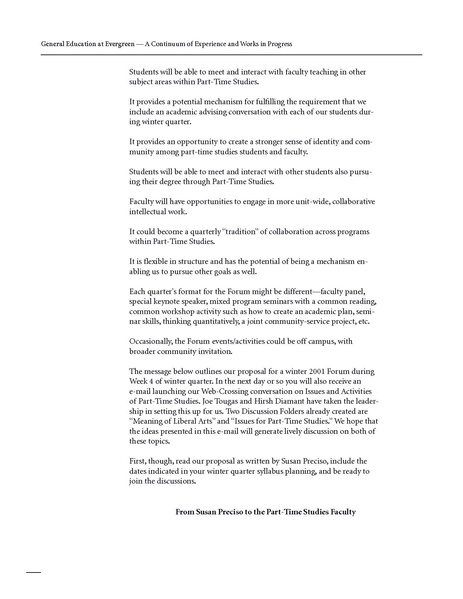 General Education at Evergreen — A Continuum of Experience and Works in Progress

Students will be able to meet and interact with faculty teaching in other subject areas within Part-Time Studies.

It provides a potential mechanism for fulfilling the requirement that we include an academic advising conversation with each of our students during winter quarter.

It provides an opportunity to create a stronger sense of identity and community among part-time studies students and faculty.

Students will be able to meet and interact with other students also pursuing their degree through Part-Time Studies.

Faculty will have opportunities to engage in more unit-wide, collaborative intellectual work.

It could become a quarterly "tradition" of collaboration across programs within Part-Time Studies.

It is flexible in structure and has the potential of being a mechanism enabling us to pursue other goals as well.

Each quarter's format for the Forum might be different—faculty panel, special keynote speaker, mixed program seminars with a common reading, common workshop activity such as how to create an academic plan, seminar skills, thinking quantitatively, a joint community-service project, etc.

Occasionally, the Forum events/activities could be off campus, with broader community invitation.

The message below outlines our proposal for a winter 2001 Forum during Week 4 of winter quarter. In the next day or so you will also receive an e-mail launching our Web-Crossing conversation on Issues and Activities of Part-Time Studies. Joe Tougas and Hirsh Diamant have taken the leadership in setting this up for us. Two Discussion Folders already created are "Meaning of Liberal Arts" and "Issues for Part-Time Studies." We hope that the ideas presented in this e-mail will generate lively discussion on both of these topics.

First, though, read our proposal as written by Susan Preciso, include the dates indicated in your winter quarter syllabus planning, and be ready to join the discussions.

From Susan Preciso to the Part-Time Studies Faculty